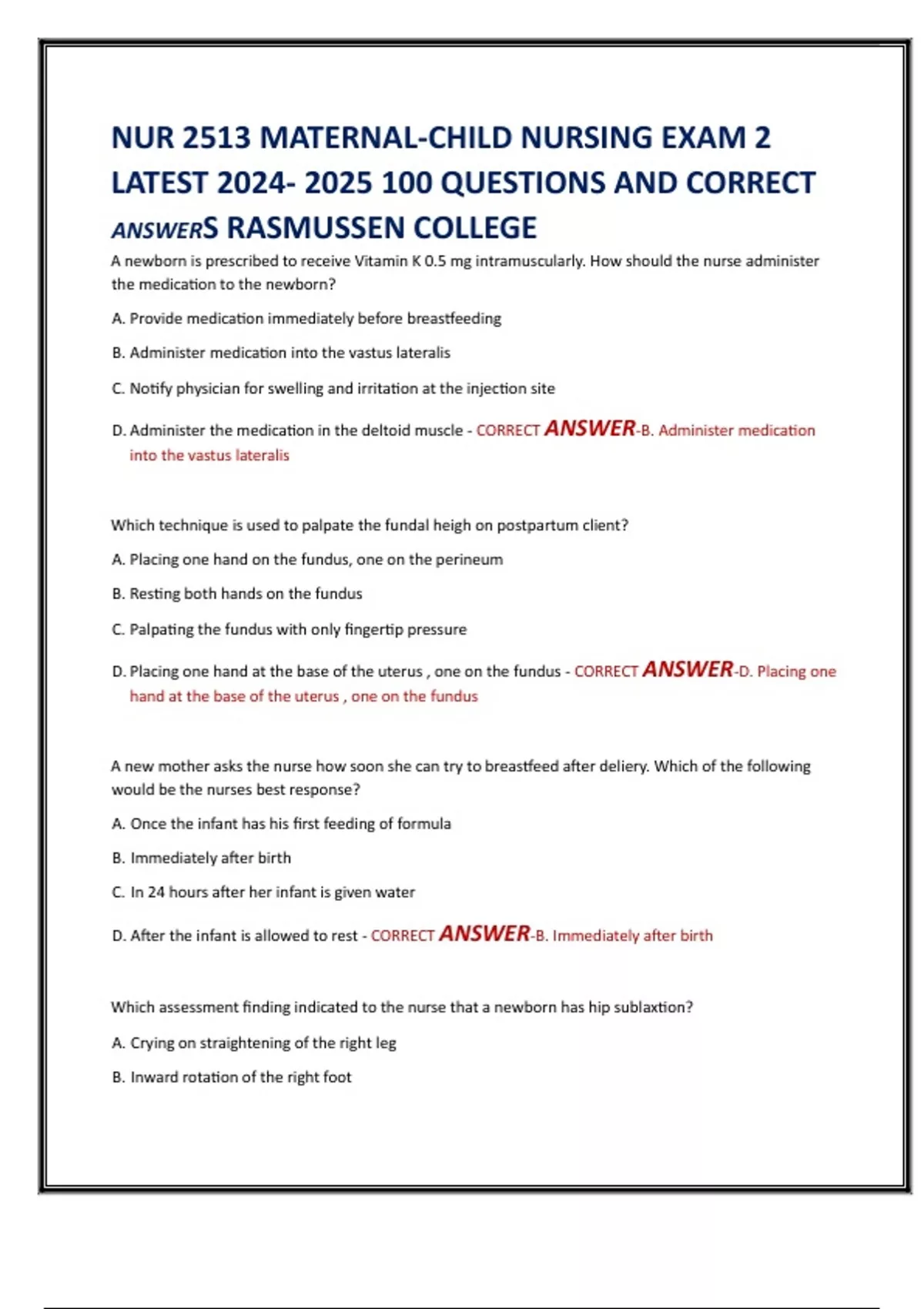 NUR 2513 MATERNAL-CHILD NURSING EXAM 2 LATEST 2024- 2025 100 QUESTIONS AND CORRECT ANSWERS RASMUSSEN COLLEGE

A newborn is prescribed to receive Vitamin K 0.5 mg intramuscularly. How should the nurse administer the medication to the newborn?

A. Provide medication immediately before breastfeeding

B. Administer medication into the vastus lateralis

C. Notify physician for swelling and irritation at the injection site

D. Administer the medication in the deltoid muscle - CORRECT ANSWER-B. Administer medication into the vastus lateralis

Which technique is used to palpate the fundal heigh on postpartum client?

A. Placing one hand on the fundus, one on the perineum

B. Resting both hands on the fundus

C. Palpating the fundus with only fingertip pressure

D. Placing one hand at the base of the uterus , one on the fundus - CORRECT ANSWER-D. Placing one hand at the base of the uterus , one on the fundus

A new mother asks the nurse how soon she can try to breastfeed after deliery. Which of the following would be the nurses best response?

A. Once the infant has his first feeding of formula

B. Immediately after birth

C. In 24 hours after her infant is given water

D. After the infant is allowed to rest - CORRECT ANSWER-B. Immediately after birth

Which assessment finding indicated to the nurse that a newborn has hip sublaxtion?

A. Crying on straightening of the right leg

B. Inward rotation of the right foot